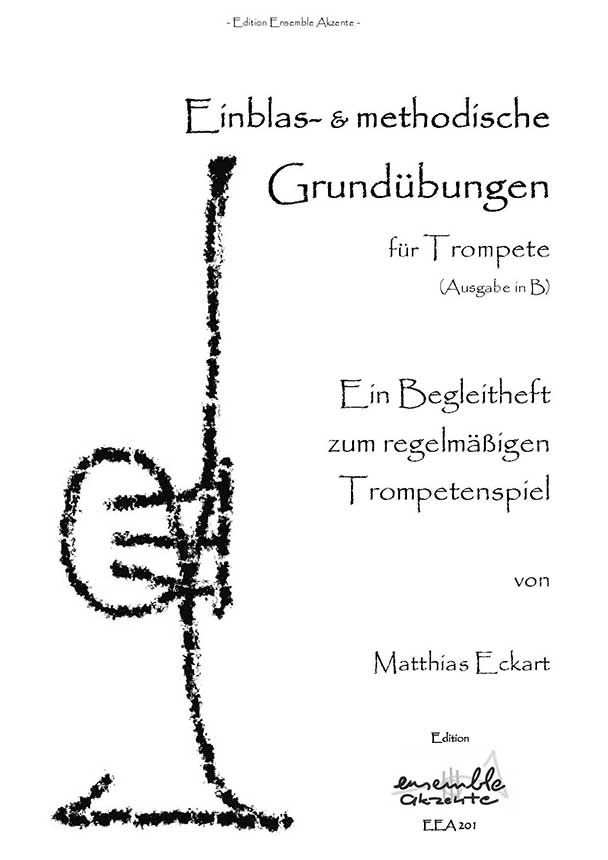 - Edition Ensemble Akzente -

Einblas- & methodische

Grundübungen

für Trompete

(Ausgabe in B)

Ein Begleitheft
zum regelmäßigen
Trompetenspiel

von

Matthias Eckart

Edition

ensemble
akzente

EEA 201